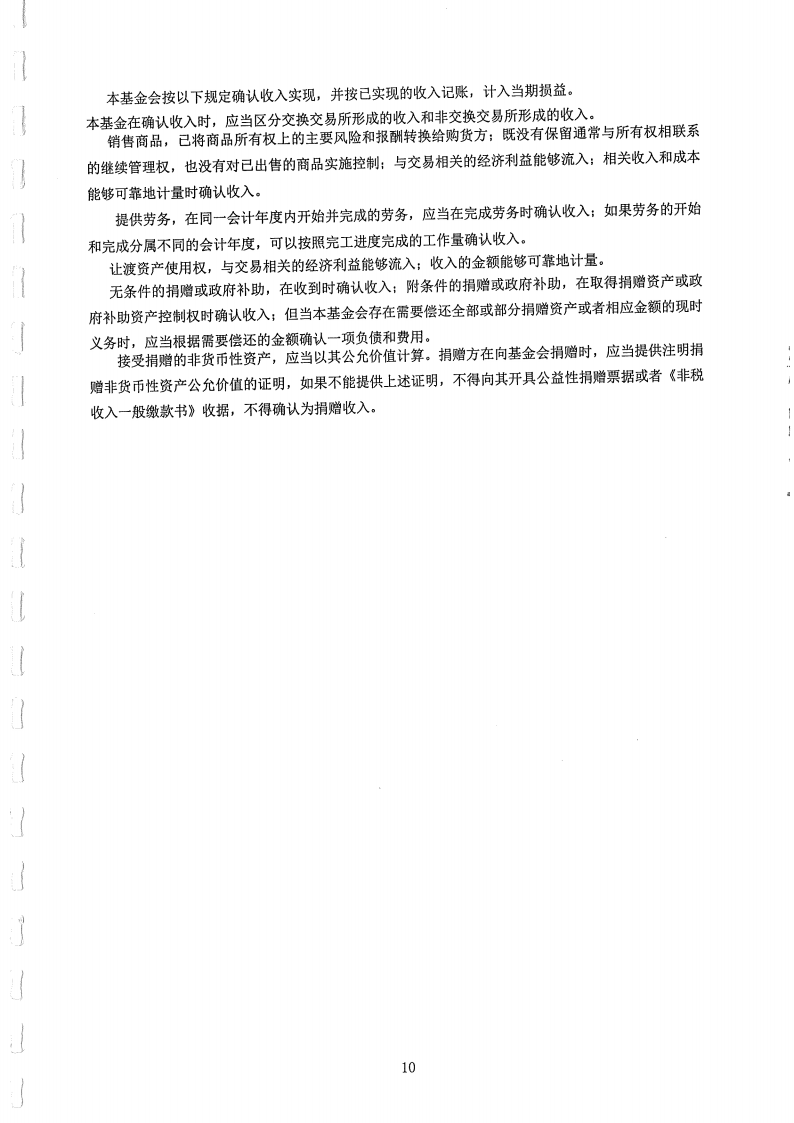 本基金会按以下规定确认收入实现，并按已实现的收入记账，计入当期损益。

本基金在确认收入时，应当区分交换交易所形成的收入和非交换交易所形成的收入。

销售商品，已将商品所有权上的主要风险和报酬转换给购货方；既没有保留通常与所有权相联系的继续管理权，也没有对已出售的商品实施控制；与交易相关的经济利益能够流入；相关收入和成本能够可靠地计量时确认收入。

提供劳务，在同一会计年度内开始并完成的劳务，应当在完成劳务时确认收入；如果劳务的开始和完成分属不同的会计年度，可以按照完工进度完成的工作量确认收入。

让渡资产使用权，与交易相关的经济利益能够流入；收入的金额能够可靠地计量。

无条件的捐赠或政府补助，在收到时确认收入；附条件的捐赠或政府补助，在取得捐赠资产或政府补助资产控制权时确认收入；但当本基金会存在需要偿还全部或部分捐赠资产或者相应金额的现时义务时，应当根据需要偿还的金额确认一项负债和费用。

接受捐赠的非货币性资产，应当以其公允价值计算。捐赠方在向基金会捐赠时，应当提供注明捐赠非货币性资产公允价值的证明，如果不能提供上述证明，不得向其开具公益性捐赠票据或者《非税收入一般缴款书》收据，不得确认为捐赠收入。

10